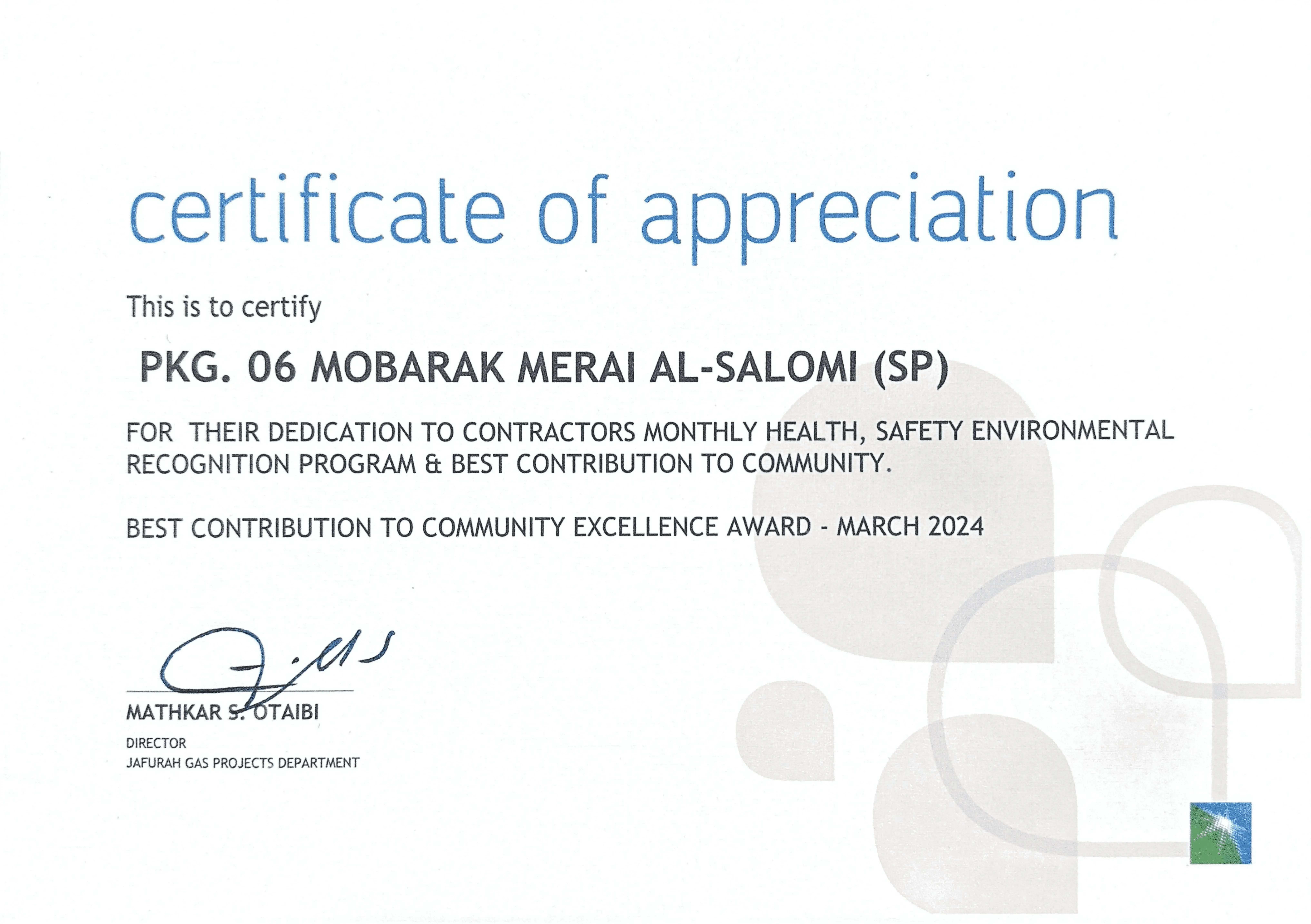 certificate of appreciation

This is to certify

PKG. 06 MOBARAK MERAI AL-SALOMI (SP)

FOR THEIR DEDICATION TO CONTRACTORS MONTHLY HEALTH, SAFETY ENVIRONMENTAL RECOGNITION PROGRAM & BEST CONTRIBUTION TO COMMUNITY.

BEST CONTRIBUTION TO COMMUNITY EXCELLENCE AWARD - MARCH 2024

MATHKAR S. OTAIBI
DIRECTOR
JAFURAH GAS PROJECTS DEPARTMENT